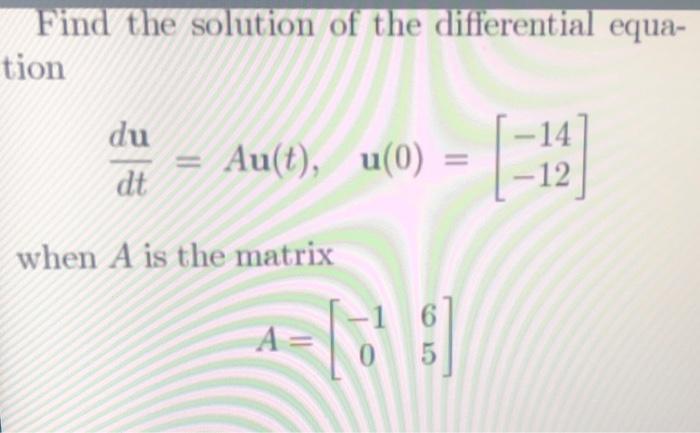 Find the solution of the differential equation

$\frac{d\mathbf{u}}{dt} = A\mathbf{u}(t), \quad \mathbf{u}(0) = \begin{bmatrix} -14 \\ -12 \end{bmatrix}$

when $A$ is the matrix

$A = \begin{bmatrix} -1 & 6 \\ 0 & 5 \end{bmatrix}$